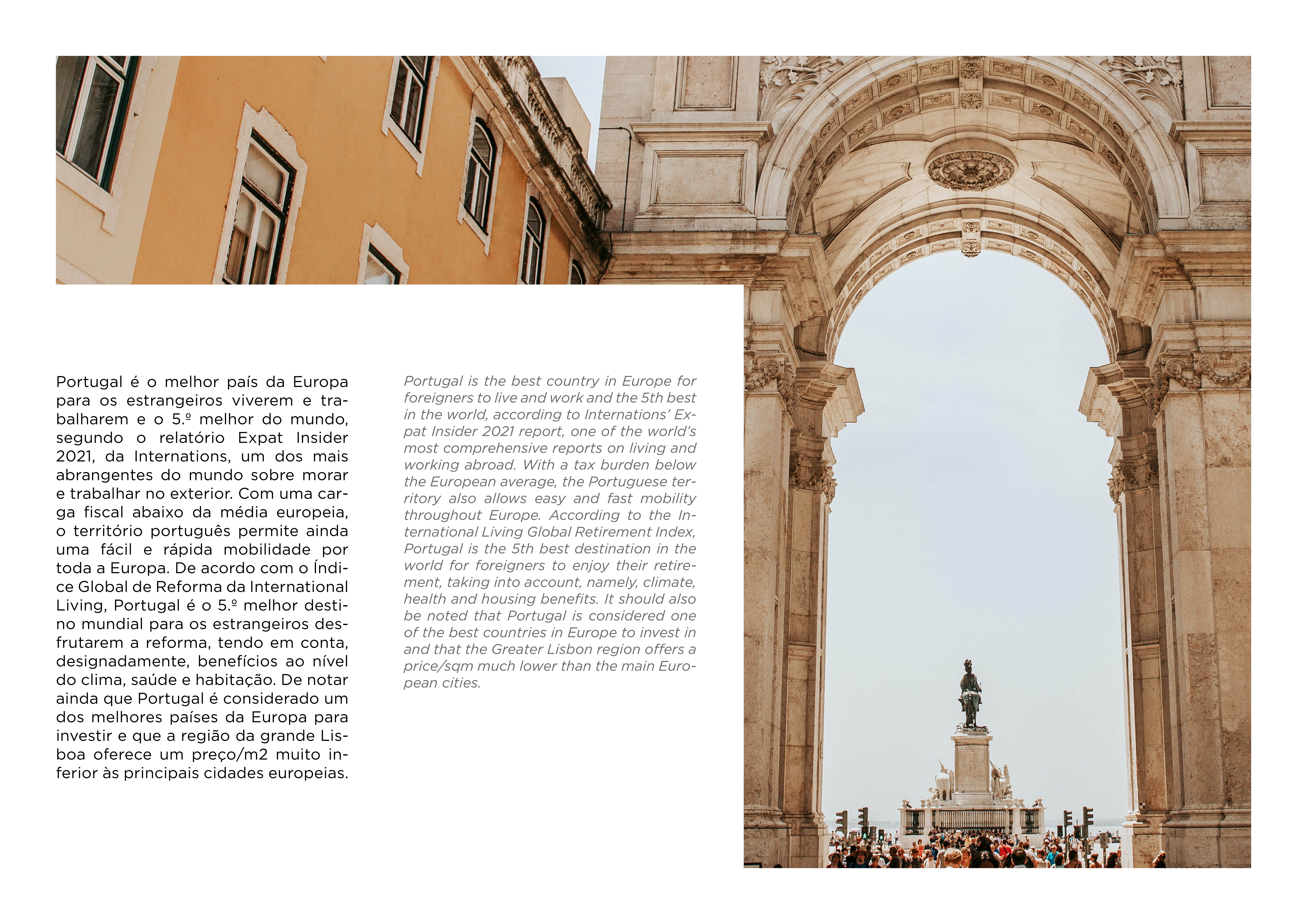 Portugal é o melhor país da Europa para os estrangeiros viverem e trabalharem e o 5.º melhor do mundo, segundo o relatório Expat Insider 2021, da Internations, um dos mais abrangentes do mundo sobre morar e trabalhar no exterior. Com uma carga fiscal abaixo da média europeia, o território português permite ainda uma fácil e rápida mobilidade por toda a Europa. De acordo com o Índice Global de Reforma da International Living, Portugal é o 5.º melhor destino mundial para os estrangeiros desfrutarem a reforma, tendo em conta, designadamente, benefícios ao nível do clima, saúde e habitação. De notar ainda que Portugal é considerado um dos melhores países da Europa para investir e que a região da grande Lisboa oferece um preço/m2 muito inferior às principais cidades europeias.

Portugal is the best country in Europe for foreigners to live and work and the 5th best in the world, according to Internations' Expat Insider 2021 report, one of the world's most comprehensive reports on living and working abroad. With a tax burden below the European average, the Portuguese territory also allows easy and fast mobility throughout Europe. According to the International Living Global Retirement Index, Portugal is the 5th best destination in the world for foreigners to enjoy their retirement, taking into account, namely, climate, health and housing benefits. It should also be noted that Portugal is considered one of the best countries in Europe to invest in and that the Greater Lisbon region offers a price/sqm much lower than the main European cities.